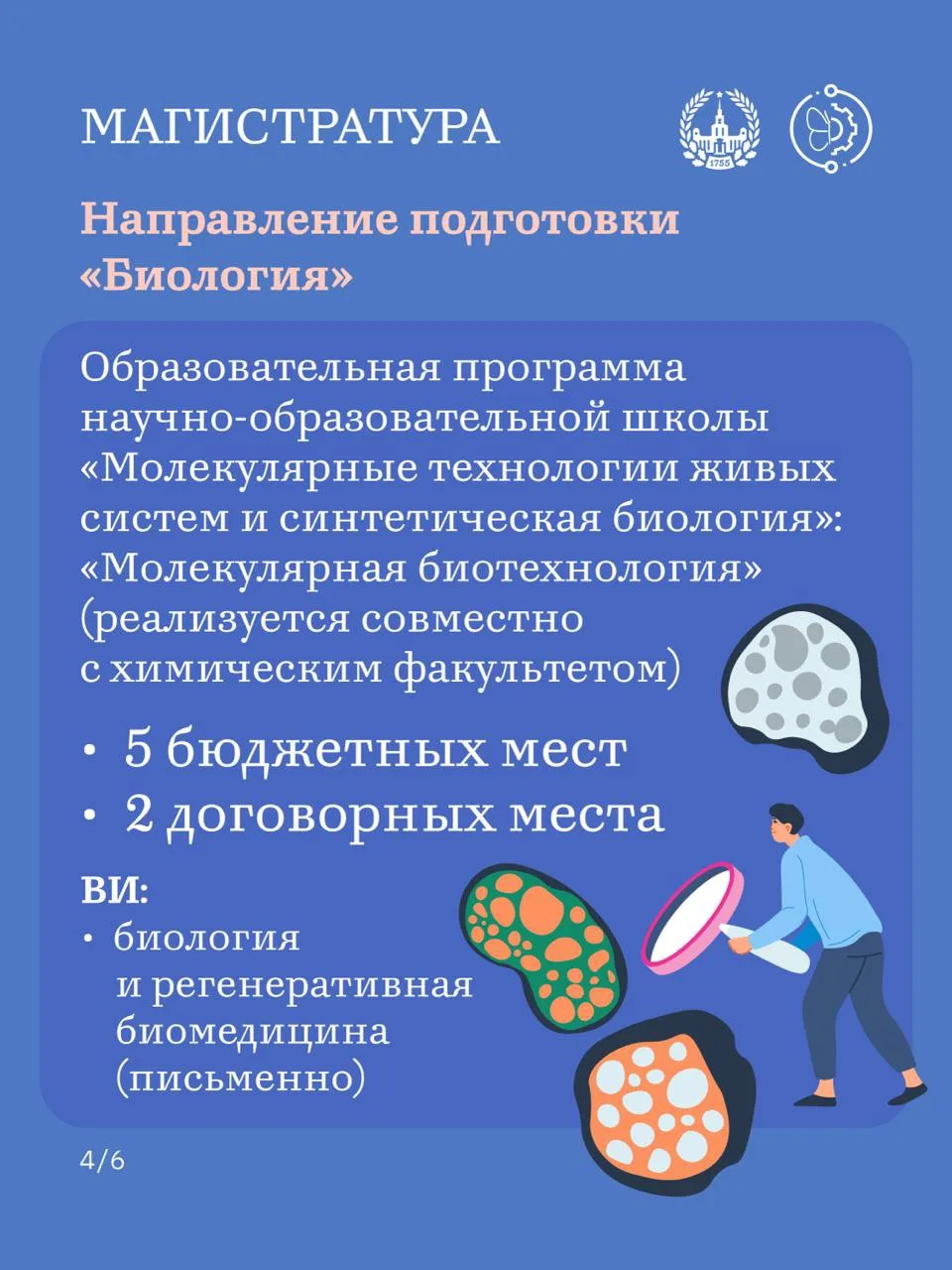 МАГИСТРАТУРА

1755

Направление подготовки «Биология»

Образовательная программа научно-образовательной школы «Молекулярные технологии живых систем и синтетическая биология»: «Молекулярная биотехнология» (реализуется совместно с химическим факультетом)

• 5 бюджетных мест
• 2 договорных места

ВИ:
• биология и регенеративная биомедицина (письменно)

4/6